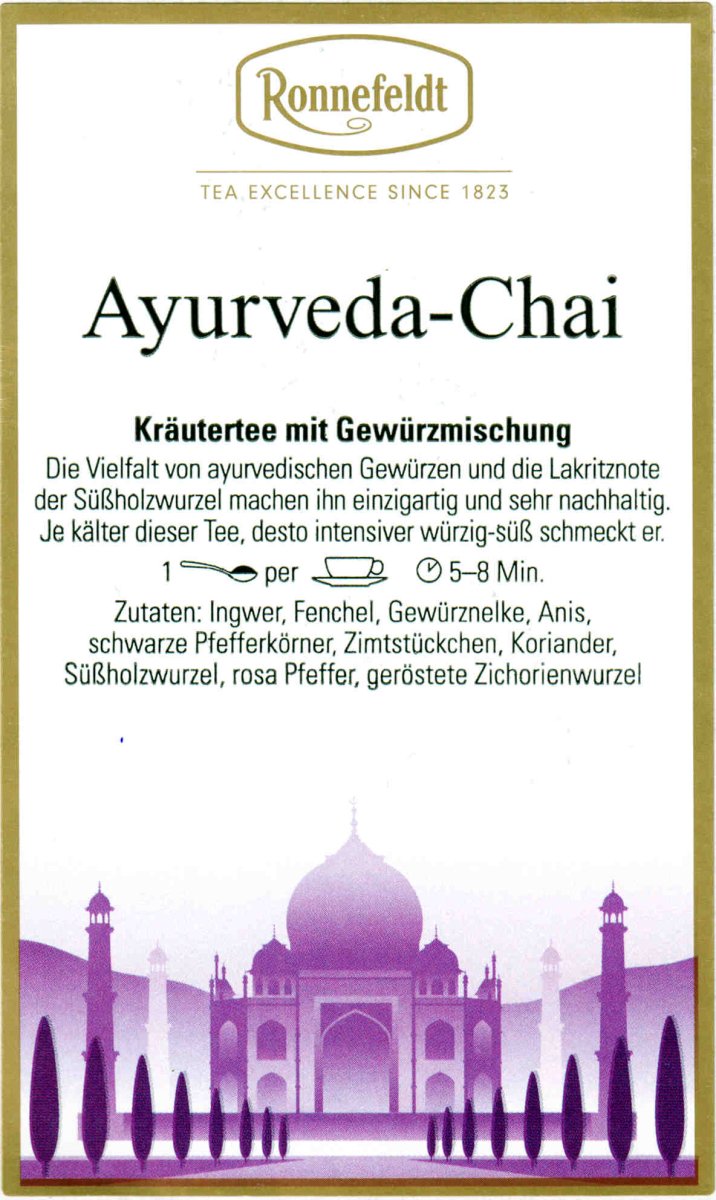 Ronnefeldt

TEA EXCELLENCE SINCE 1823

Ayurveda-Chai

Kräutertee mit Gewürzmischung

Die Vielfalt von ayurvedischen Gewürzen und die Lakritznote der Süßholzwurzel machen ihn einzigartig und sehr nachhaltig. Je kälter dieser Tee, desto intensiver würzig-süß schmeckt er.

1 per 5–8 Min.

Zutaten: Ingwer, Fenchel, Gewürznelke, Anis, schwarze Pfefferkörner, Zimtstückchen, Koriander, Süßholzwurzel, rosa Pfeffer, geröstete Zichorienwurzel